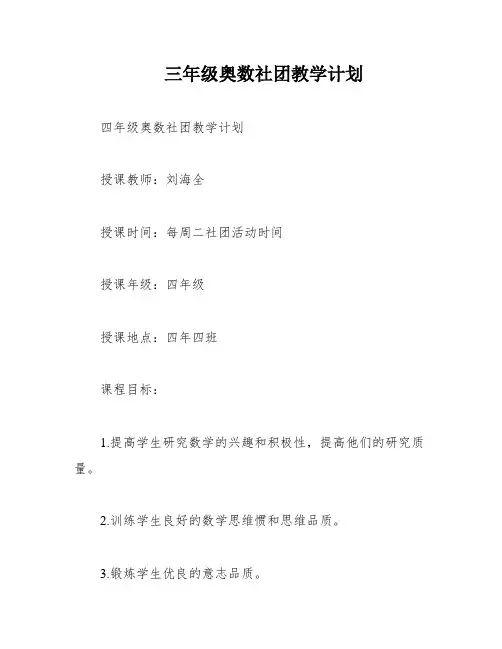 三年级奥数社团教学计划

四年级奥数社团教学计划

授课教师：刘海全

授课时间：每周二社团活动时间

授课年级：四年级

授课地点：四年四班

课程目标：

1.提高学生研究数学的兴趣和积极性，提高他们的研究质量。

2.训练学生良好的数学思维惯和思维品质。

3.锻炼学生优良的意志品质。